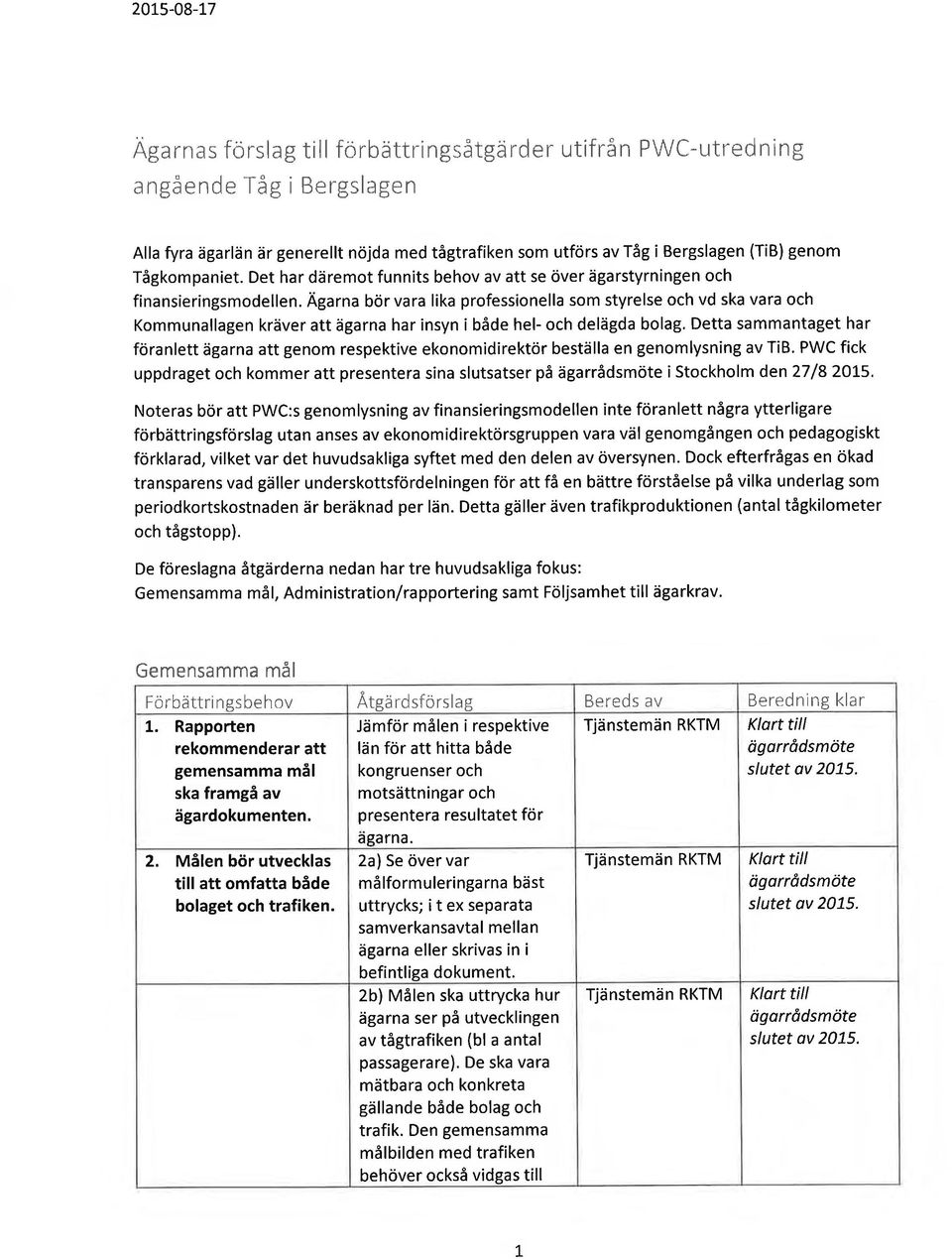 2015-08-17

Ägarnas förslag till förbättringsåtgärder utifrån PWC-utredning angående Tåg i Bergslagen

Alla fyra ägarlän är generellt nöjda med tågtrafiken som utförs av Tåg i Bergslagen (TiB) genom Tågkompaniet. Det har däremot funnits behov av att se över ägarstyrningen och finansieringsmodellen. Ägarna bör vara lika professionella som styrelse och vd ska vara och Kommunallagen kräver att ägarna har insyn i både hel- och delägda bolag. Detta sammantaget har föranlett ägarna att genom respektive ekonomidirektör beställa en genomlysning av TiB. PWC fick uppdraget och kommer att presentera sina slutsatser på ägarrådsmöte i Stockholm den 27/8 2015.

Noteras bör att PWC:s genomlysning av finansieringsmodellen inte föranlett några ytterligare förbättringsförslag utan anses av ekonomidirektörsgruppen vara väl genomgången och pedagogiskt förklarad, vilket var det huvudsakliga syftet med den delen av översynen. Dock efterfrågas en ökad transparens vad gäller underskottsfördelningen för att få en bättre förståelse på vilka underlag som periodkortskostnaden är beräknad per län. Detta gäller även trafikproduktionen (antal tågkilometer och tågstopp).

De föreslagna åtgärderna nedan har tre huvudsakliga fokus:
Gemensamma mål, Administration/rapportering samt Följsamhet till ägarkrav.

Gemensamma mål

| Förbättringsbehov | Åtgärdsförslag | Bereds av | Beredning klar |
|---|---|---|---|
| 1. Rapporten rekommenderar att gemensamma mål ska framgå av ägardokumenten. | Jämför målen i respektive län för att hitta både kongruenser och motsättningar och presentera resultatet för ägarna. | Tjänstemän RKTM | Klart till ägarrådsmöte slutet av 2015. |
| 2. Målen bör utvecklas till att omfatta både bolaget och trafiken. | 2a) Se över var målformuleringarna bäst uttrycks; i t ex separata samverkansavtal mellan ägarna eller skrivas in i befintliga dokument. | Tjänstemän RKTM | Klart till ägarrådsmöte slutet av 2015. |
| | 2b) Målen ska uttrycka hur ägarna ser på utvecklingen av tågtrafiken (bl a antal passagerare). De ska vara mätbara och konkreta gällande både bolag och trafik. Den gemensamma målbilden med trafiken behöver också vidgas till | Tjänstemän RKTM | Klart till ägarrådsmöte slutet av 2015. |

1